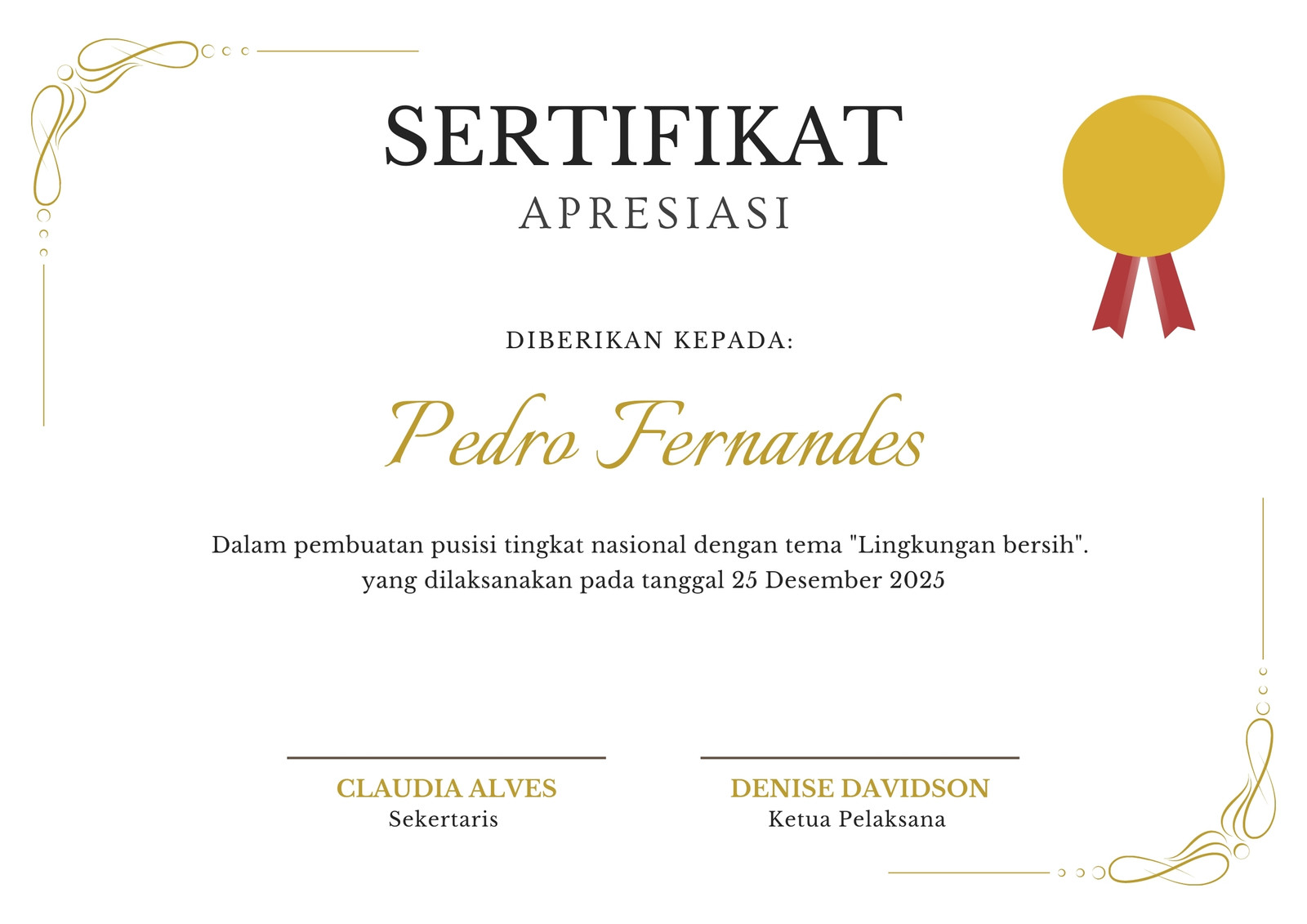 SERTIFIKAT
APRESIASI

DIBERIKAN KEPADA:

Pedro Fernandes

Dalam pembuatan pusisi tingkat nasional dengan tema "Lingkungan bersih". yang dilaksanakan pada tanggal 25 Desember 2025

CLAUDIA ALVES
Sekertaris

DENISE DAVIDSON
Ketua Pelaksana